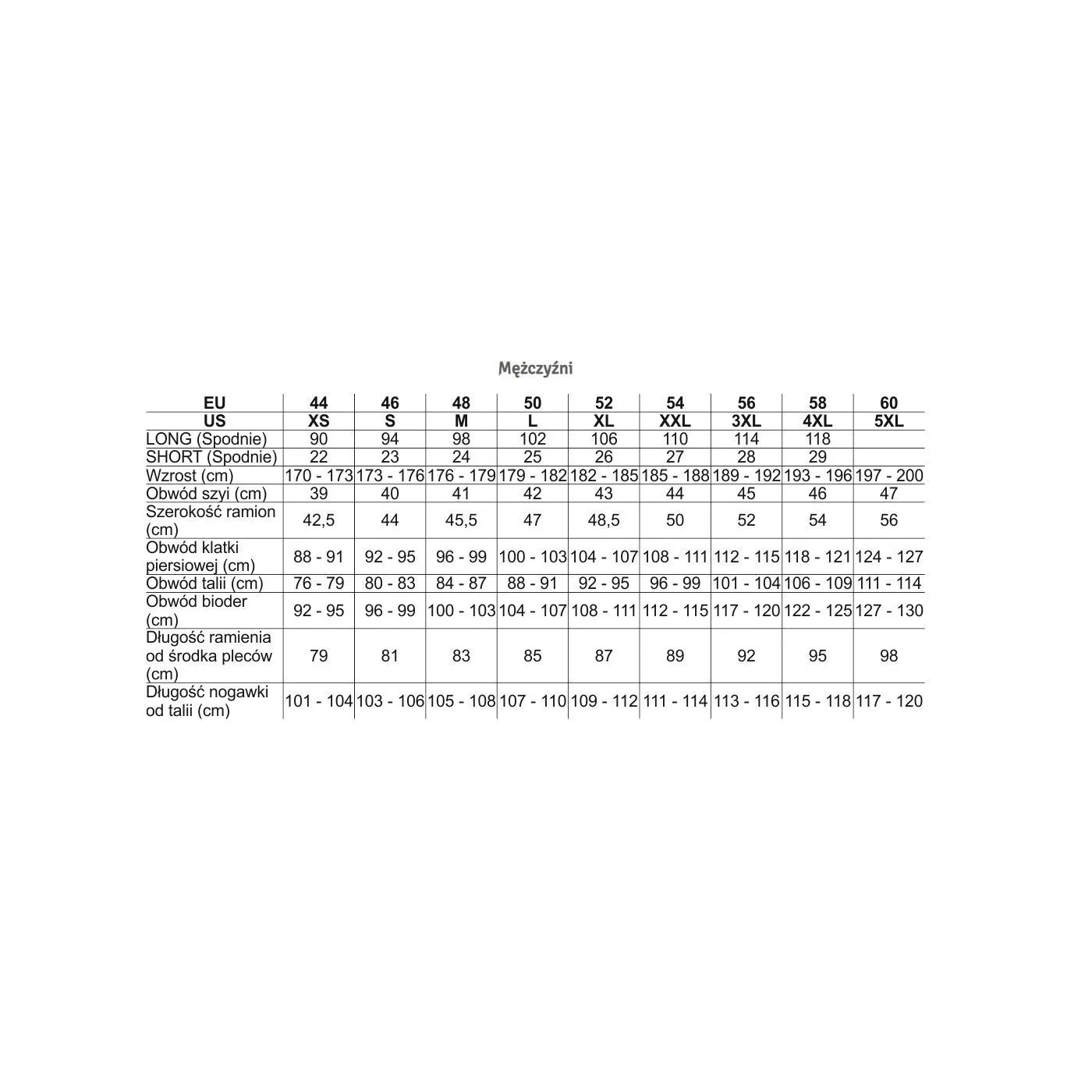 Mężczyźni

| EU | 44 | 46 | 48 | 50 | 52 | 54 | 56 | 58 | 60 |
|---|---|---|---|---|---|---|---|---|---|
| US | XS | S | M | L | XL | XXL | 3XL | 4XL | 5XL |
| LONG (Spodnie) | 90 | 94 | 98 | 102 | 106 | 110 | 114 | 118 | |
| SHORT (Spodnie) | 22 | 23 | 24 | 25 | 26 | 27 | 28 | 29 | |
| Wzrost (cm) | 170 - 173 | 173 - 176 | 176 - 179 | 179 - 182 | 182 - 185 | 185 - 188 | 189 - 192 | 193 - 196 | 197 - 200 |
| Obwód szyi (cm) | 39 | 40 | 41 | 42 | 43 | 44 | 45 | 46 | 47 |
| Szerokość ramion (cm) | 42,5 | 44 | 45,5 | 47 | 48,5 | 50 | 52 | 54 | 56 |
| Obwód klatki piersiowej (cm) | 88 - 91 | 92 - 95 | 96 - 99 | 100 - 103 | 104 - 107 | 108 - 111 | 112 - 115 | 118 - 121 | 124 - 127 |
| Obwód talii (cm) | 76 - 79 | 80 - 83 | 84 - 87 | 88 - 91 | 92 - 95 | 96 - 99 | 101 - 104 | 106 - 109 | 111 - 114 |
| Obwód bioder (cm) | 92 - 95 | 96 - 99 | 100 - 103 | 104 - 107 | 108 - 111 | 112 - 115 | 117 - 120 | 122 - 125 | 127 - 130 |
| Długość ramienia od środka pleców (cm) | 79 | 81 | 83 | 85 | 87 | 89 | 92 | 95 | 98 |
| Długość nogawki od talii (cm) | 101 - 104 | 103 - 106 | 105 - 108 | 107 - 110 | 109 - 112 | 111 - 114 | 113 - 116 | 115 - 118 | 117 - 120 |